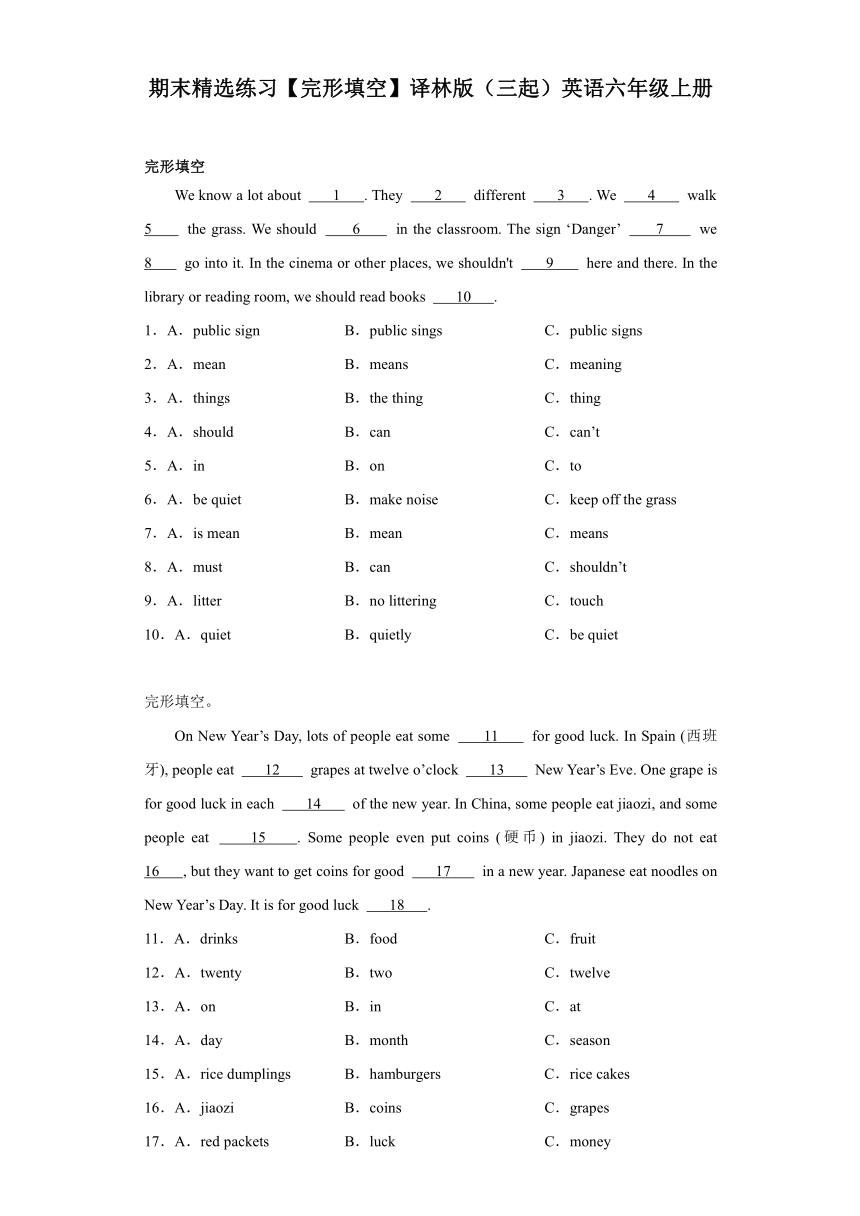 期末精选练习【完形填空】译林版（三起）英语六年级上册

完形填空

We know a lot about ___1___. They ___2___ different ___3___. We ___4___ walk ___5___ the grass. We should ___6___ in the classroom. The sign ‘Danger’ ___7___ we ___8___ go into it. In the cinema or other places, we shouldn't ___9___ here and there. In the library or reading room, we should read books ___10___.

1．A．public sign　B．public sings　C．public signs
2．A．mean　B．means　C．meaning
3．A．things　B．the thing　C．thing
4．A．should　B．can　C．can’t
5．A．in　B．on　C．to
6．A．be quiet　B．make noise　C．keep off the grass
7．A．is mean　B．mean　C．means
8．A．must　B．can　C．shouldn’t
9．A．litter　B．no littering　C．touch
10．A．quiet　B．quietly　C．be quiet

完形填空。

On New Year’s Day, lots of people eat some ___11___ for good luck. In Spain (西班牙), people eat ___12___ grapes at twelve o’clock ___13___ New Year’s Eve. One grape is for good luck in each ___14___ of the new year. In China, some people eat jiaozi, and some people eat ___15___. Some people even put coins (硬币) in jiaozi. They do not eat ___16___, but they want to get coins for good ___17___ in a new year. Japanese eat noodles on New Year’s Day. It is for good luck ___18___.

11．A．drinks　B．food　C．fruit
12．A．twenty　B．two　C．twelve
13．A．on　B．in　C．at
14．A．day　B．month　C．season
15．A．rice dumplings　B．hamburgers　C．rice cakes
16．A．jiaozi　B．coins　C．grapes
17．A．red packets　B．luck　C．money